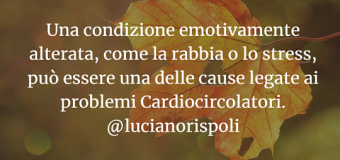 Una condizione emotivamente alterata, come la rabbia o lo stress, può essere una delle cause legate ai problemi Cardiocircolatori.
@lucianorispoli